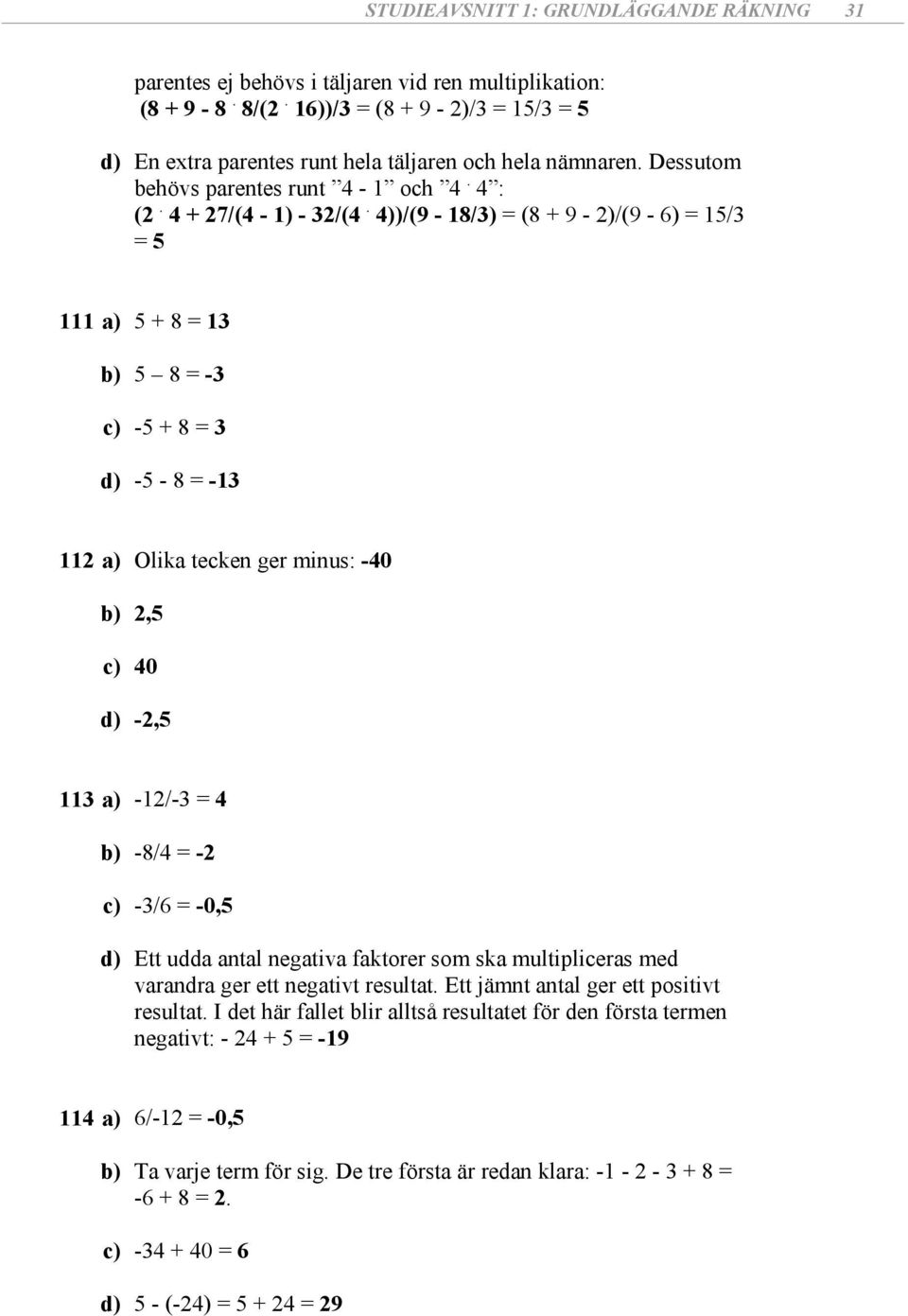 STUDIEAVSNITT 1: GRUNDLÄGGANDE RÄKNING 31

parentes ej behövs i täljaren vid ren multiplikation:
(8 + 9 - 8 . 8/(2 . 16))/3 = (8 + 9 - 2)/3 = 15/3 = 5

d) En extra parentes runt hela täljaren och hela nämnaren. Dessutom behövs parentes runt ”4 - 1” och ”4 . 4”:
(2 . 4 + 27/(4 - 1) - 32/(4 . 4))/(9 - 18/3) = (8 + 9 - 2)/(9 - 6) = 15/3 = 5

111 a) 5 + 8 = 13

b) 5 – 8 = -3

c) -5 + 8 = 3

d) -5 - 8 = -13

112 a) Olika tecken ger minus: -40

b) 2,5

c) 40

d) -2,5

113 a) -12/-3 = 4

b) -8/4 = -2

c) -3/6 = -0,5

d) Ett udda antal negativa faktorer som ska multipliceras med varandra ger ett negativt resultat. Ett jämnt antal ger ett positivt resultat. I det här fallet blir alltså resultatet för den första termen negativt: - 24 + 5 = -19

114 a) 6/-12 = -0,5

b) Ta varje term för sig. De tre första är redan klara: -1 - 2 - 3 + 8 = -6 + 8 = 2.

c) -34 + 40 = 6

d) 5 - (-24) = 5 + 24 = 29